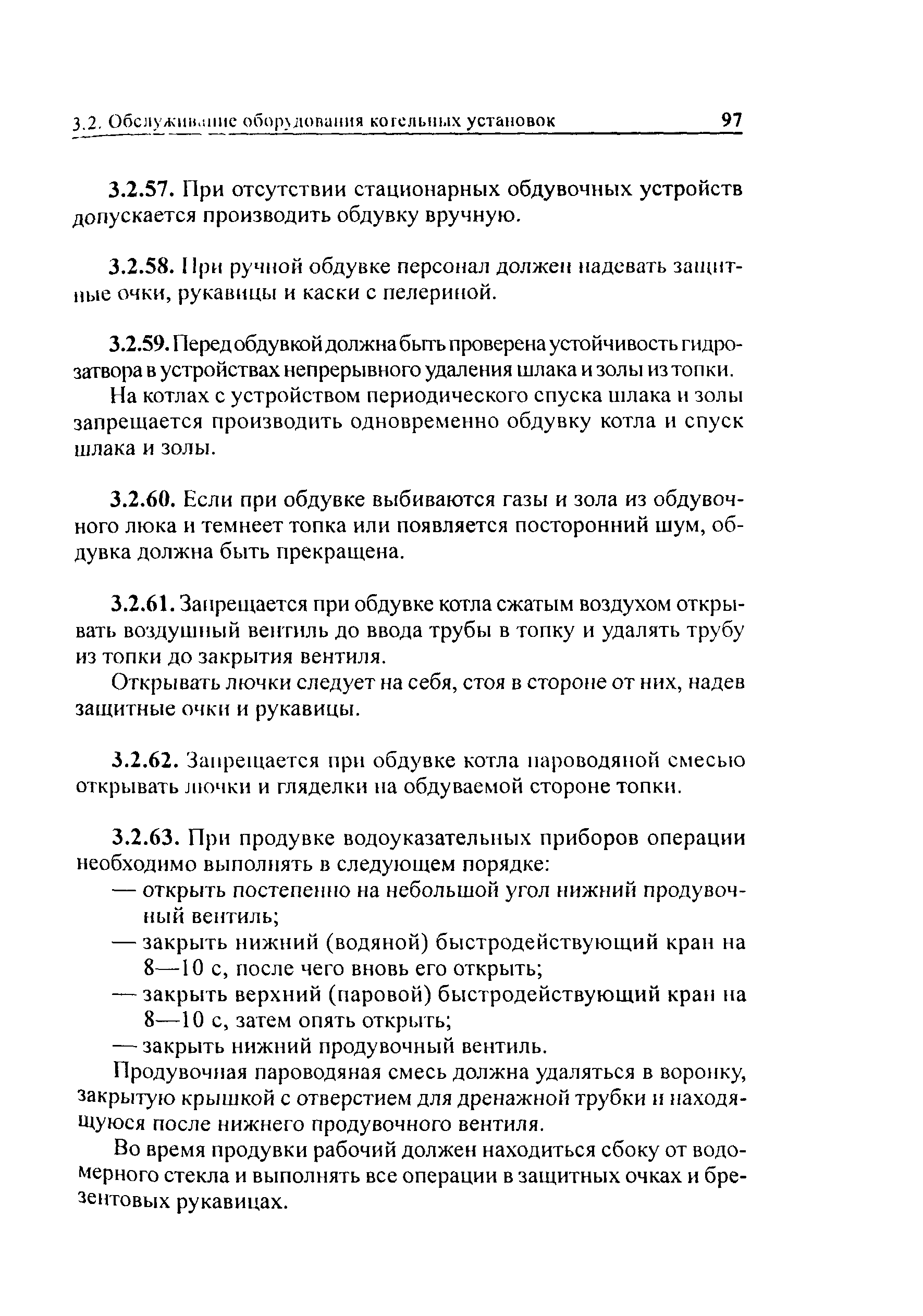 3.2. Обслуживание оборудования котельных установок 97

3.2.57. При отсутствии стационарных обдувочных устройств допускается производить обдувку вручную.

3.2.58. При ручной обдувке персонал должен надевать защитные очки, рукавицы и каски с пелериной.

3.2.59. Перед обдувкой должна быть проверена устойчивость гидрозатвора в устройствах непрерывного удаления шлака и золы из топки.

На котлах с устройством периодического спуска шлака и золы запрещается производить одновременно обдувку котла и спуск шлака и золы.

3.2.60. Если при обдувке выбиваются газы и зола из обдувочного люка и темнеет топка или появляется посторонний шум, обдувка должна быть прекращена.

3.2.61. Запрещается при обдувке котла сжатым воздухом открывать воздушный вентиль до ввода трубы в топку и удалять трубу из топки до закрытия вентиля.

Открывать лючки следует на себя, стоя в стороне от них, надев защитные очки и рукавицы.

3.2.62. Запрещается при обдувке котла пароводяной смесью открывать лючки и гляделки на обдуваемой стороне топки.

3.2.63. При продувке водоуказательных приборов операции необходимо выполнять в следующем порядке:
— открыть постепенно на небольшой угол нижний продувочный вентиль;
— закрыть нижний (водяной) быстродействующий кран на 8—10 с, после чего вновь его открыть;
— закрыть верхний (паровой) быстродействующий кран на 8—10 с, затем опять открыть;
— закрыть нижний продувочный вентиль.

Продувочная пароводяная смесь должна удаляться в воронку, закрытую крышкой с отверстием для дренажной трубки и находящуюся после нижнего продувочного вентиля.

Во время продувки рабочий должен находиться сбоку от водомерного стекла и выполнять все операции в защитных очках и брезентовых рукавицах.